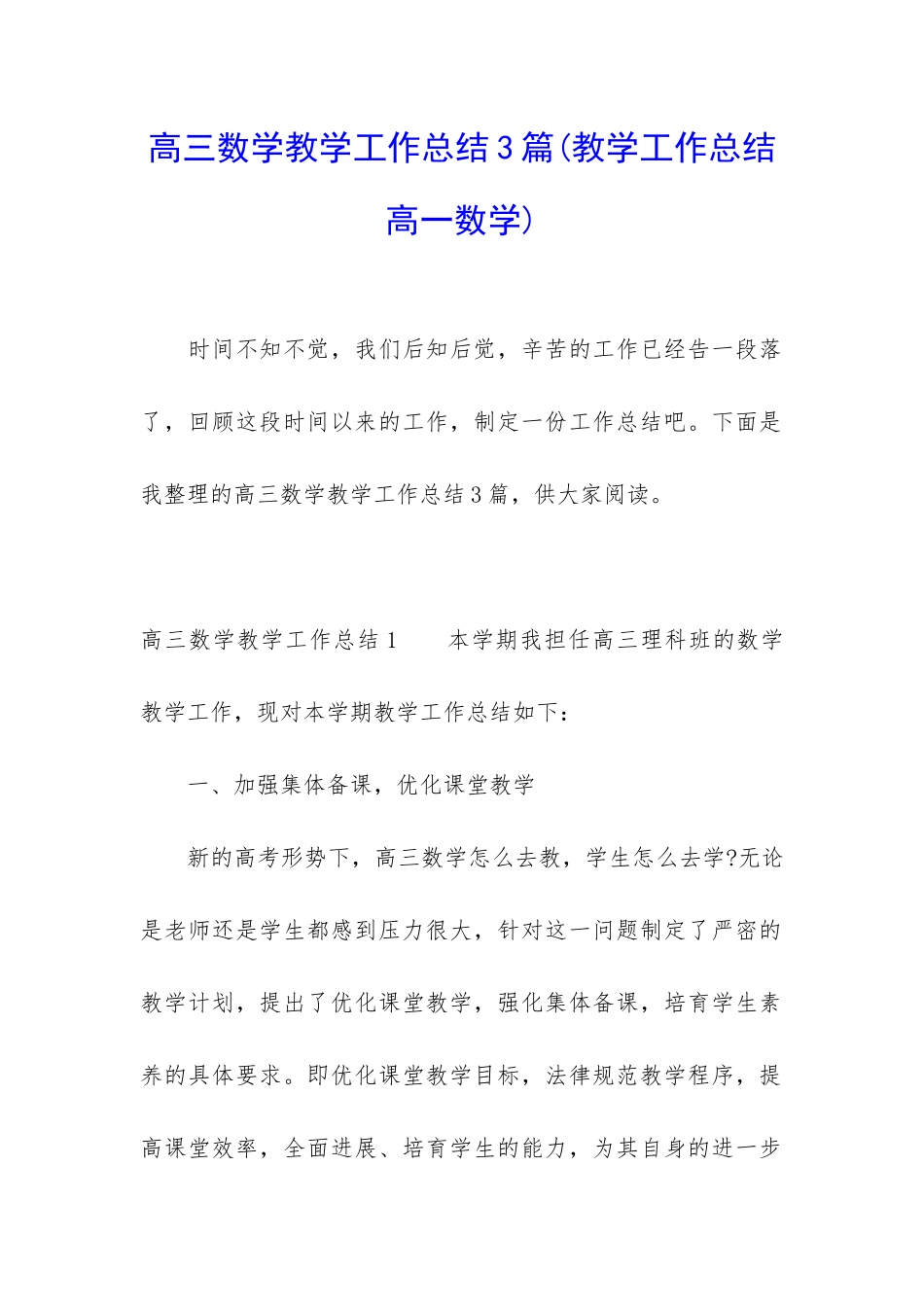 高三数学教学工作总结3篇(教学工作总结高一数学)

时间不知不觉，我们后知后觉，辛苦的工作已经告一段落了，回顾这段时间以来的工作，制定一份工作总结吧。下面是我整理的高三数学教学工作总结3篇，供大家阅读。

高三数学教学工作总结1　　本学期我担任高三理科班的数学教学工作，现对本学期教学工作总结如下：

一、加强集体备课，优化课堂教学

新的高考形势下，高三数学怎么去教，学生怎么去学?无论是老师还是学生都感到压力很大，针对这一问题制定了严密的教学计划，提出了优化课堂教学，强化集体备课，培育学生素养的具体要求。即优化课堂教学目标，法律规范教学程序，提高课堂效率，全面进展、培育学生的能力，为其自身的进一步